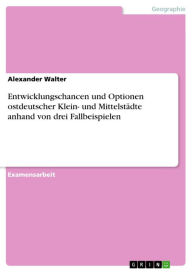 Geographie

Alexander Walter

Entwicklungschancen und Optionen ostdeutscher Klein- und Mittelstädte anhand von drei Fallbeispielen

Examensarbeit

GRIN